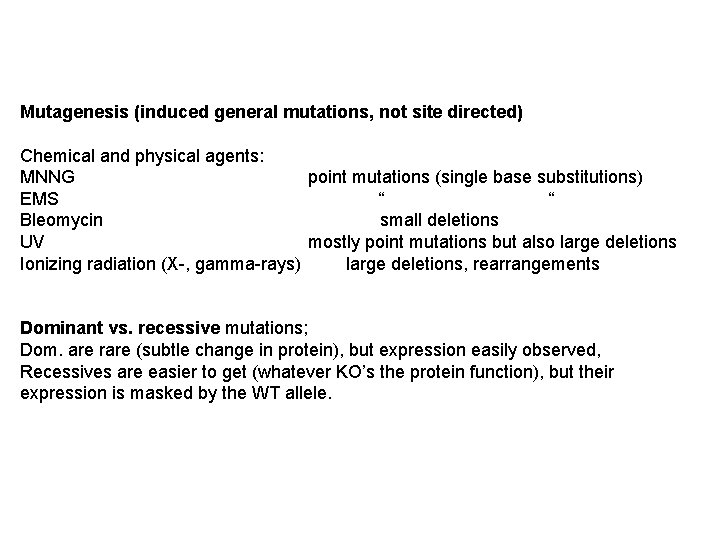 Mutagenesis (induced general mutations, not site directed)

Chemical and physical agents:
MNNG point mutations (single base substitutions)
EMS " "
Bleomycin small deletions
UV mostly point mutations but also large deletions
Ionizing radiation (X-, gamma-rays) large deletions, rearrangements

Dominant vs. recessive mutations;
Dom. are rare (subtle change in protein), but expression easily observed,
Recessives are easier to get (whatever KO's the protein function), but their expression is masked by the WT allele.